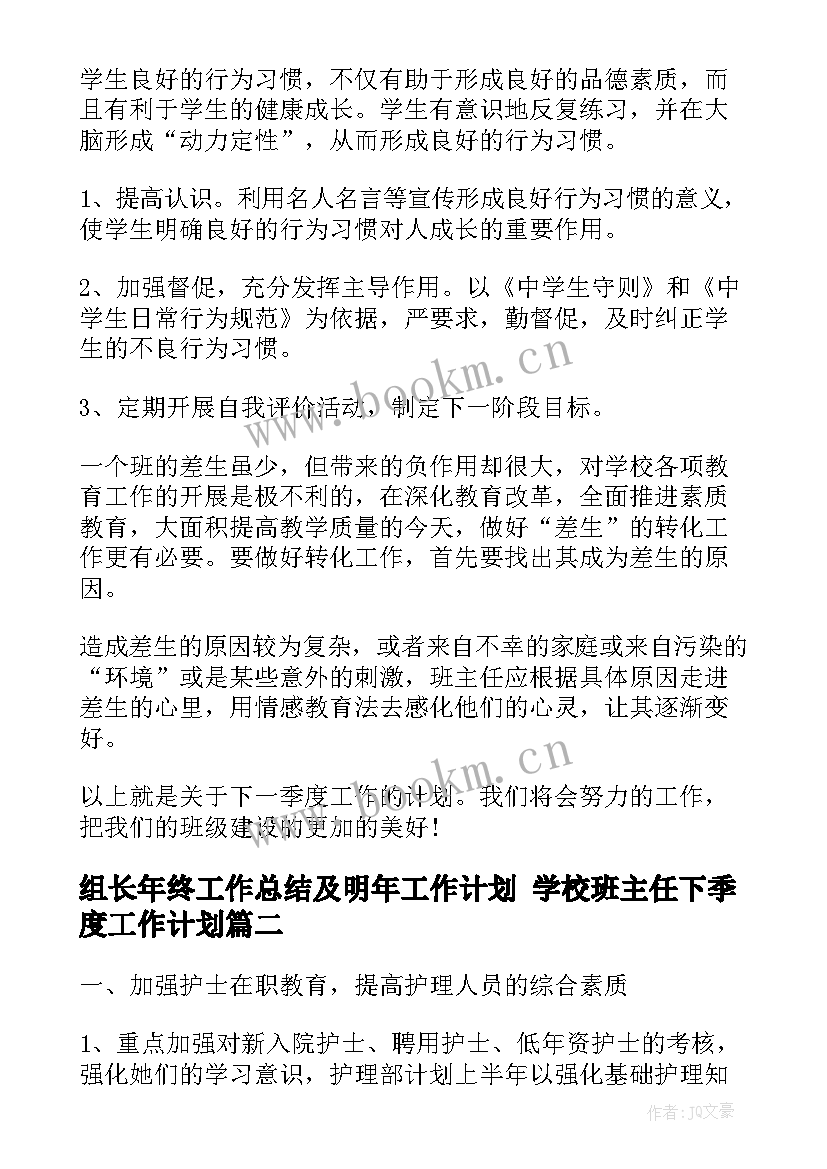 学生良好的行为习惯，不仅有助于形成良好的品德素质，而且有利于学生的健康成长。学生有意识地反复练习，并在大脑形成“动力定性”，从而形成良好的行为习惯。

1、提高认识。利用名人名言等宣传形成良好行为习惯的意义，使学生明确良好的行为习惯对人成长的重要作用。

2、加强督促，充分发挥主导作用。以《中学生守则》和《中学生日常行为规范》为依据，严要求，勤督促，及时纠正学生的不良行为习惯。

3、定期开展自我评价活动，制定下一阶段目标。

一个班的差生虽少，但带来的负作用却很大，对学校各项教育工作的开展是极不利的，在深化教育改革，全面推进素质教育，大面积提高教学质量的今天，做好“差生”的转化工作更有必要。要做好转化工作，首先要找出其成为差生的原因。

造成差生的原因较为复杂，或者来自不幸的家庭或来自污染的“环境”或是某些意外的刺激，班主任应根据具体原因走进差生的心里，用情感教育法去感化他们的心灵，让其逐渐变好。

以上就是关于下一季度工作的计划。我们将会努力的工作，把我们的班级建设的更加的美好！

组长年终工作总结及明年工作计划 学校班主任下季度工作计划篇二

一、加强护士在职教育，提高护理人员的综合素质

1、重点加强对新入院护士、聘用护士、低年资护士的考核，强化她们的学习意识，护理部计划上半年以强化基础护理知

www.bookm.cn

www.bookm.cn

作者：JQ文豪